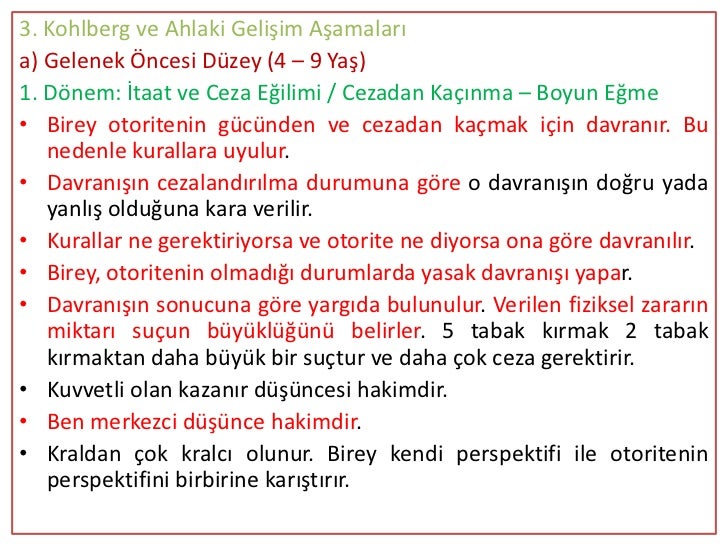 3. Kohlberg ve Ahlaki Gelişim Aşamaları

a) Gelenek Öncesi Düzey (4 – 9 Yaş)

1. Dönem: İtaat ve Ceza Eğilimi / Cezadan Kaçınma – Boyun Eğme

• Birey otoritenin gücünden ve cezadan kaçmak için davranır. Bu nedenle kurallara uyulur.

• Davranışın cezalandırılma durumuna göre o davranışın doğru yada yanlış olduğuna kara verilir.

• Kurallar ne gerektiriyorsa ve otorite ne diyorsa ona göre davranılır.

• Birey, otoritenin olmadığı durumlarda yasak davranışı yapar.

• Davranışın sonucuna göre yargıda bulunulur. Verilen fiziksel zararın miktarı suçun büyüklüğünü belirler. 5 tabak kırmak 2 tabak kırmaktan daha büyük bir suçtur ve daha çok ceza gerektirir.

• Kuvvetli olan kazanır düşüncesi hakimdir.

• Ben merkezci düşünce hakimdir.

• Kraldan çok kralcı olunur. Birey kendi perspektifi ile otoritenin perspektifini birbirine karıştırır.